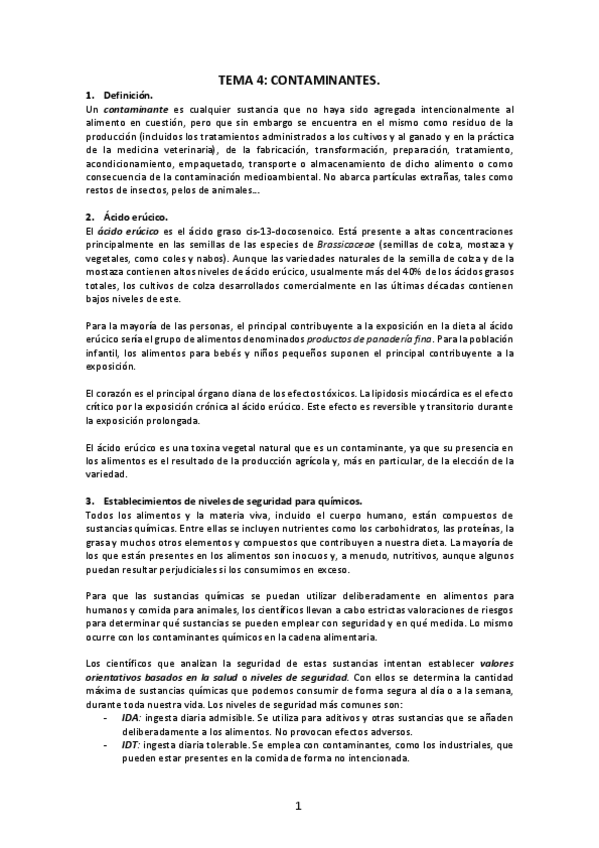 TEMA 4: CONTAMINANTES.

1. Definición.
Un contaminante es cualquier sustancia que no haya sido agregada intencionalmente al alimento en cuestión, pero que sin embargo se encuentra en el mismo como residuo de la producción (incluidos los tratamientos administrados a los cultivos y al ganado y en la práctica de la medicina veterinaria), de la fabricación, transformación, preparación, tratamiento, acondicionamiento, empaquetado, transporte o almacenamiento de dicho alimento o como consecuencia de la contaminación medioambiental. No abarca partículas extrañas, tales como restos de insectos, pelos de animales…

2. Ácido erúcico.
El ácido erúcico es el ácido graso cis-13-docosenoico. Está presente a altas concentraciones principalmente en las semillas de las especies de Brassicaceae (semillas de colza, mostaza y vegetales, como coles y nabos). Aunque las variedades naturales de la semilla de colza y de la mostaza contienen altos niveles de ácido erúcico, usualmente más del 40% de los ácidos grasos totales, los cultivos de colza desarrollados comercialmente en las últimas décadas contienen bajos niveles de este.

Para la mayoría de las personas, el principal contribuyente a la exposición en la dieta al ácido erúcico sería el grupo de alimentos denominados productos de panadería fina. Para la población infantil, los alimentos para bebés y niños pequeños suponen el principal contribuyente a la exposición.

El corazón es el principal órgano diana de los efectos tóxicos. La lipidosis miocárdica es el efecto crítico por la exposición crónica al ácido erúcico. Este efecto es reversible y transitorio durante la exposición prolongada.

El ácido erúcico es una toxina vegetal natural que es un contaminante, ya que su presencia en los alimentos es el resultado de la producción agrícola y, más en particular, de la elección de la variedad.

3. Establecimientos de niveles de seguridad para químicos.
Todos los alimentos y la materia viva, incluido el cuerpo humano, están compuestos de sustancias químicas. Entre ellas se incluyen nutrientes como los carbohidratos, las proteínas, la grasa y muchos otros elementos y compuestos que contribuyen a nuestra dieta. La mayoría de los que están presentes en los alimentos son inocuos y, a menudo, nutritivos, aunque algunos puedan resultar perjudiciales si los consumimos en exceso.

Para que las sustancias químicas se puedan utilizar deliberadamente en alimentos para humanos y comida para animales, los científicos llevan a cabo estrictas valoraciones de riesgos para determinar qué sustancias se pueden emplear con seguridad y en qué medida. Lo mismo ocurre con los contaminantes químicos en la cadena alimentaria.

Los científicos que analizan la seguridad de estas sustancias intentan establecer valores orientativos basados en la salud o niveles de seguridad. Con ellos se determina la cantidad máxima de sustancias químicas que podemos consumir de forma segura al día o a la semana, durante toda nuestra vida. Los niveles de seguridad más comunes son:
- IDA: ingesta diaria admisible. Se utiliza para aditivos y otras sustancias que se añaden deliberadamente a los alimentos. No provocan efectos adversos.
- IDT: ingesta diaria tolerable. Se emplea con contaminantes, como los industriales, que pueden estar presentes en la comida de forma no intencionada.

1